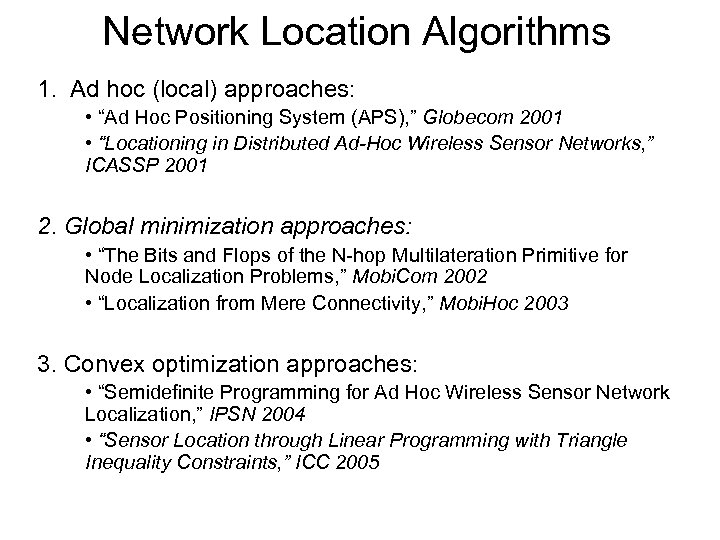 Network Location Algorithms

1. Ad hoc (local) approaches:

• “Ad Hoc Positioning System (APS),” Globecom 2001

• “Locationing in Distributed Ad-Hoc Wireless Sensor Networks,” ICASSP 2001

2. Global minimization approaches:

• “The Bits and Flops of the N-hop Multilateration Primitive for Node Localization Problems,” MobiCom 2002

• “Localization from Mere Connectivity,” MobiHoc 2003

3. Convex optimization approaches:

• “Semidefinite Programming for Ad Hoc Wireless Sensor Network Localization,” IPSN 2004

• “Sensor Location through Linear Programming with Triangle Inequality Constraints,” ICC 2005